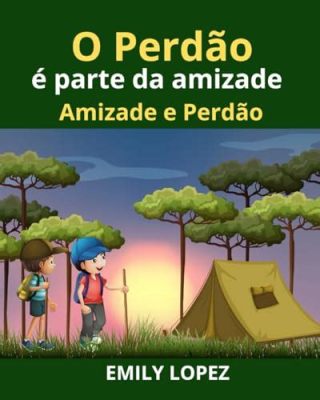 O Perdão
é parte da amizade
Amizade e Perdão

EMILY LOPEZ